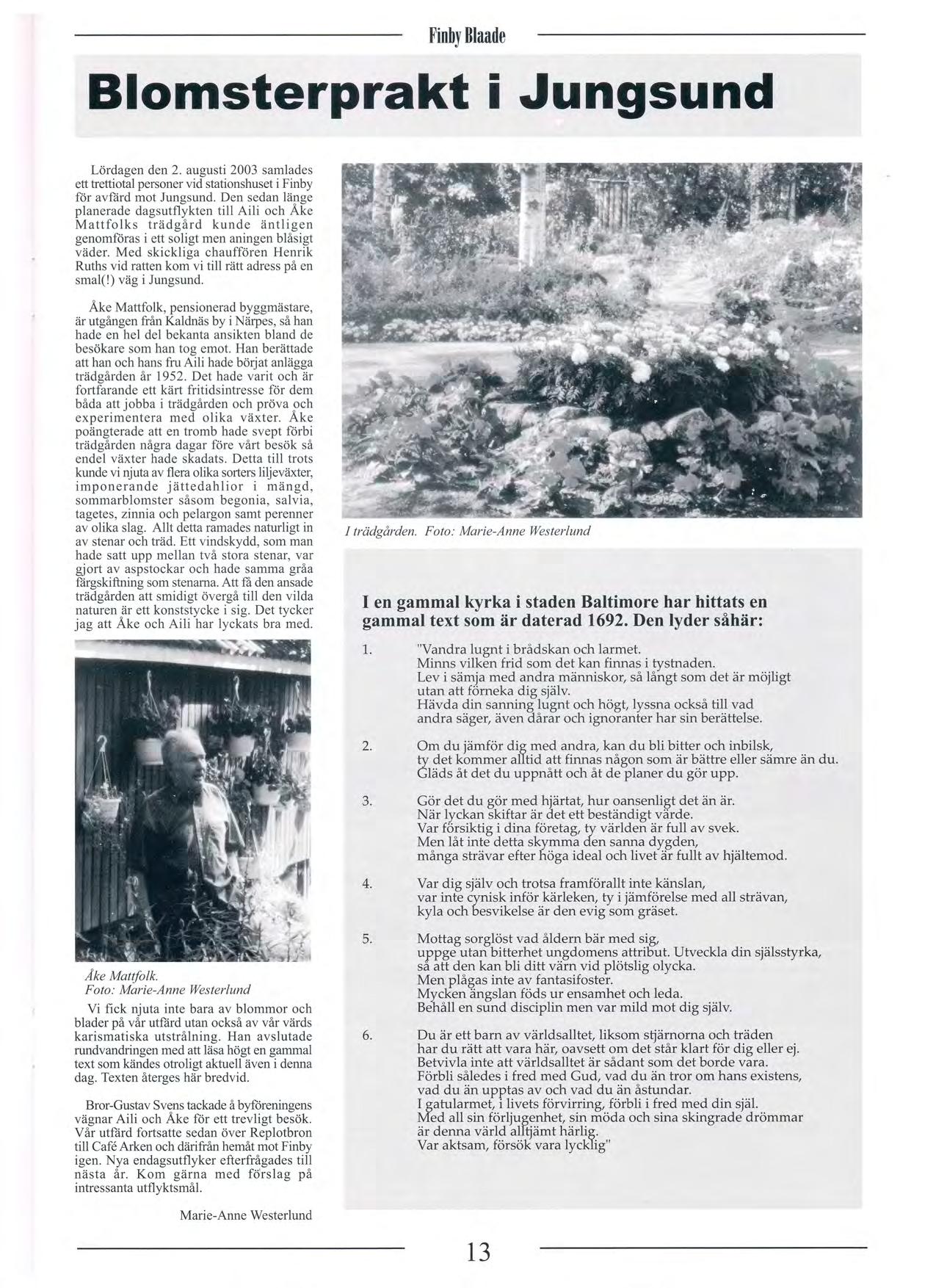 Finby Blaade

Blomsterprakt i Jungsund

Lördagen den 2. augusti 2003 samlades ett trettiotal personer vid stationshuset i Finby för avfärd mot Jungsund. Den sedan länge planerade dagsutflykten till Aili och Åke Mattfolks trädgård kunde äntligen genomföras i ett soligt men aningen blåsigt väder. Med skickliga chauffören Henrik Ruths vid ratten kom vi till rätt adress på en smal(!) väg i Jungsund.

Åke Mattfolk, pensionerad byggmästare, är utgången från Kaldnäs by i Närpes, så han hade en hel del bekanta ansikten bland de besökare som han tog emot. Han berättade att han och hans fru Aili hade börjat anlägga trädgården år 1952. Det hade varit och är fortfarande ett kärt fritidsintresse för dem båda att jobba i trädgården och pröva och experimentera med olika växter. Åke poängterade att en tromb hade svept förbi trädgården några dagar före vårt besök så endel växter hade skadats. Detta till trots kunde vi njuta av flera olika sorters liljeväxter, imponerande jättedahlior i mängd, sommarblomster såsom begonia, salvia, tagetes, zinnia och pelargon samt perenner av olika slag. Allt detta ramades naturligt in av stenar och träd. Ett vindskydd, som man hade satt upp mellan två stora stenar, var gjort av aspstockar och hade samma gråa färgskiftning som stenarna. Att få den ansade trädgården att smidigt övergå till den vilda naturen är ett konststycke i sig. Det tycker jag att Åke och Aili har lyckats bra med.

Åke Mattfolk.
Foto: Marie-Anne Westerlund

Vi fick njuta inte bara av blommor och blader på vår utfärd utan också av vår värds karismatiska utstrålning. Han avslutade rundvandringen med att läsa högt en gammal text som kändes otroligt aktuell även i denna dag. Texten återges här bredvid.

Bror-Gustav Svens tackade å byföreningens vägnar Aili och Åke för ett trevligt besök. Vår utfärd fortsatte sedan över Replotbron till Café Arken och därifrån hemåt mot Finby igen. Nya endagsutflyker efterfrågades till nästa år. Kom gärna med förslag på intressanta utflyktsmål.

Marie-Anne Westerlund

I trädgården. Foto: Marie-Anne Westerlund

I en gammal kyrka i staden Baltimore har hittats en gammal text som är daterad 1692. Den lyder såhär:

1. "Vandra lugnt i brådskan och larmet.
Minns vilken frid som det kan finnas i tystnaden.
Lev i sämja med andra människor, så långt som det är möjligt utan att förneka dig själv.
Hävda din sanning lugnt och högt, lyssna också till vad andra säger, även dårar och ignoranter har sin berättelse.

2. Om du jämför dig med andra, kan du bli bitter och inbilsk, ty det kommer alltid att finnas någon som är bättre eller sämre än du.
Gläds åt det du uppnått och åt de planer du gör upp.

3. Gör det du gör med hjärtat, hur oansenligt det än är.
När lyckan skiftar är det ett beständigt värde.
Var försiktig i dina företag, ty världen är full av svek.
Men låt inte detta skymma den sanna dygden,
många strävar efter höga ideal och livet är fullt av hjältemod.

4. Var dig själv och trotsa framförallt inte känslan,
var inte cynisk inför kärleken, ty i jämförelse med all strävan, kyla och besvikelse är den evig som gräset.

5. Mottag sorglöst vad åldern bär med sig,
uppge utan bitterhet ungdomens attribut. Utveckla din själsstyrka, så att den kan bli ditt värn vid plötslig olycka.
Men plågas inte av fantasifoster.
Mycken ängslan föds ur ensamhet och leda.
Behåll en sund disciplin men var mild mot dig själv.

6. Du är ett barn av världsalltet, liksom stjärnorna och träden har du rätt att vara här, oavsett om det står klart för dig eller ej.
Betvivla inte att världsalltet är sådant som det borde vara.
Förbli således i fred med Gud, vad du än tror om hans existens, vad du än upptas av och vad du än åstundar.
I gatularmet, i livets förvirring, förbli i fred med din själ.
Med all sin förljugenhet, sin möda och sina skingrade drömmar är denna värld alltjämt härlig.
Var aktsam, försök vara lycklig"

13